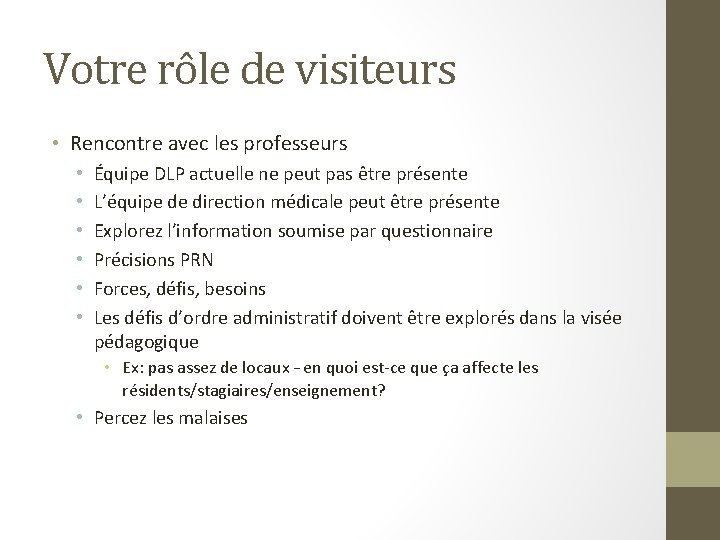 Votre rôle de visiteurs

• Rencontre avec les professeurs
  • Équipe DLP actuelle ne peut pas être présente
  • L'équipe de direction médicale peut être présente
  • Explorez l'information soumise par questionnaire
  • Précisions PRN
  • Forces, défis, besoins
  • Les défis d'ordre administratif doivent être explorés dans la visée pédagogique
    • Ex: pas assez de locaux – en quoi est-ce que ça affecte les résidents/stagiaires/enseignement?
  • Percez les malaises